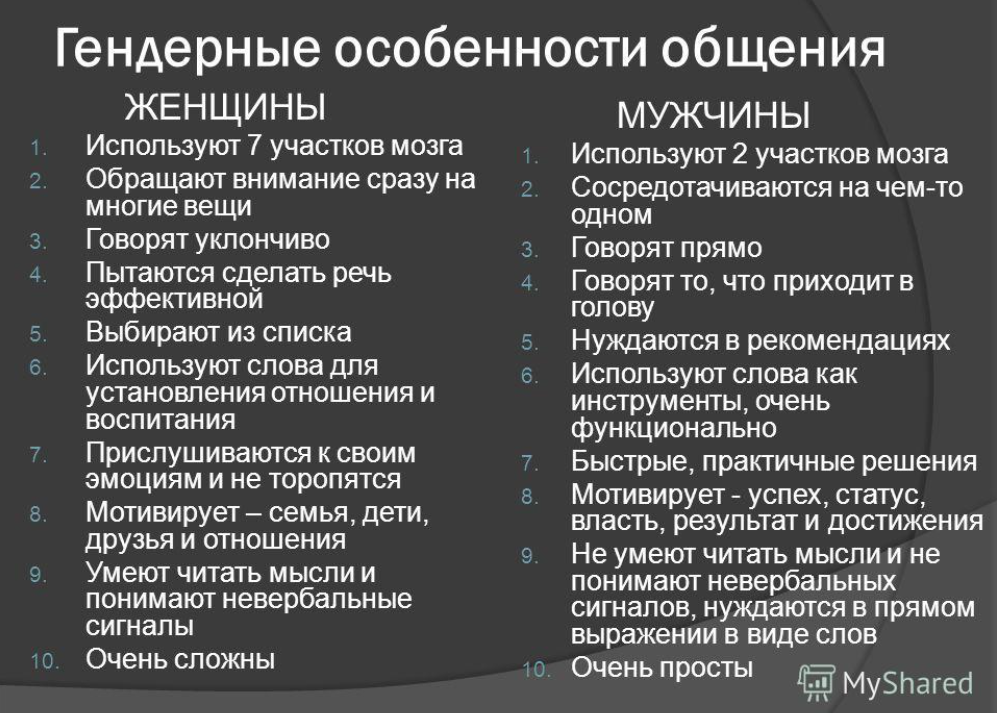 Гендерные особенности общения

ЖЕНЩИНЫ

1. Используют 7 участков мозга
2. Обращают внимание сразу на многие вещи
3. Говорят уклончиво
4. Пытаются сделать речь эффективной
5. Выбирают из списка
6. Используют слова для установления отношения и воспитания
7. Прислушиваются к своим эмоциям и не торопятся
8. Мотивирует – семья, дети, друзья и отношения
9. Умеют читать мысли и понимают невербальные сигналы
10. Очень сложны

МУЖЧИНЫ

1. Используют 2 участков мозга
2. Сосредотачиваются на чем-то одном
3. Говорят прямо
4. Говорят то, что приходит в голову
5. Нуждаются в рекомендациях
6. Используют слова как инструменты, очень функционально
7. Быстрые, практичные решения
8. Мотивирует - успех, статус, власть, результат и достижения
9. Не умеют читать мысли и не понимают невербальных сигналов, нуждаются в прямом выражении в виде слов
10. Очень просты

MyShared